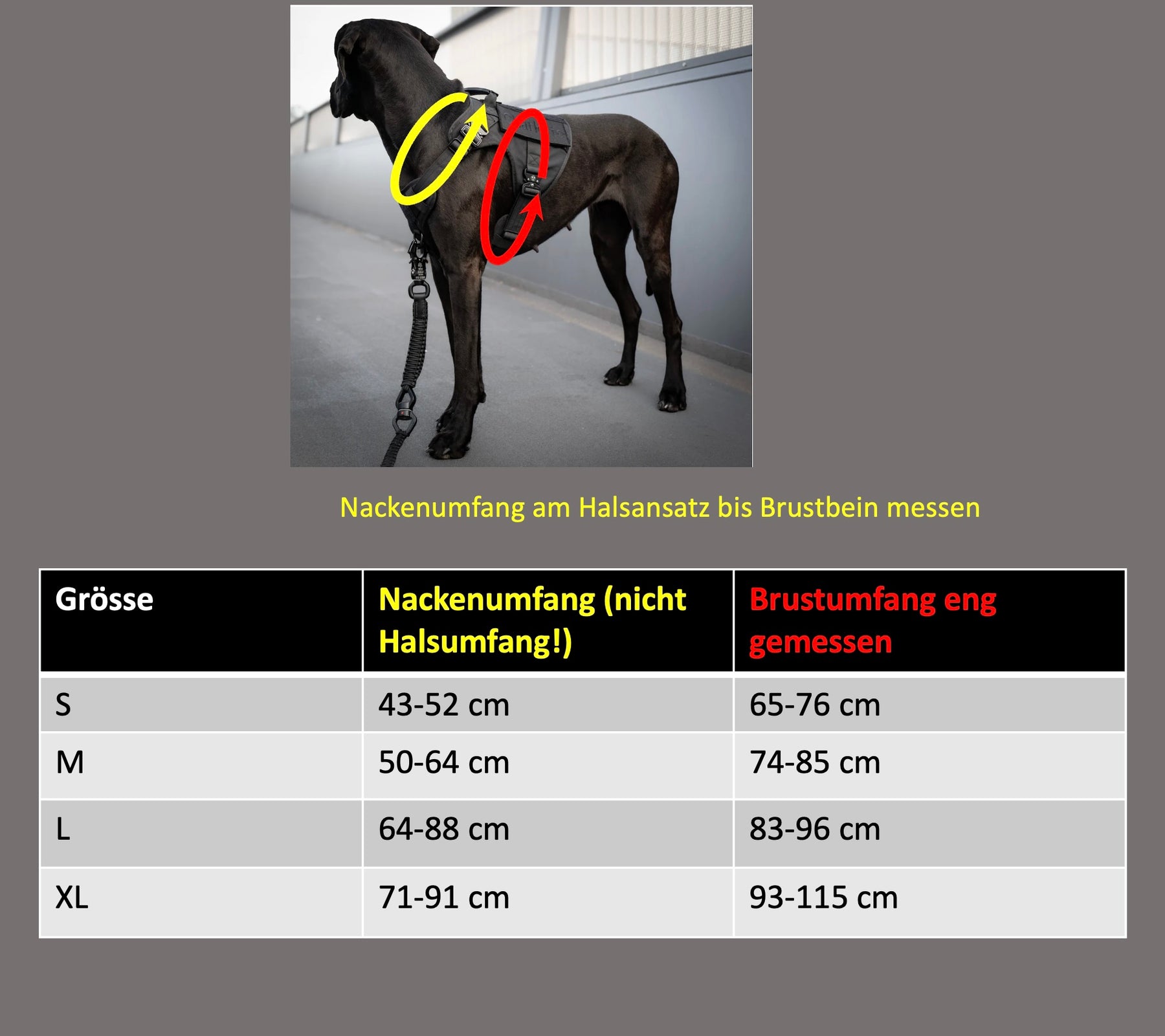 Nackenumfang am Halsansatz bis Brustbein messen

| Grösse | Nackenumfang (nicht Halsumfang!) | Brustumfang eng gemessen |
|---|---|---|
| S | 43-52 cm | 65-76 cm |
| M | 50-64 cm | 74-85 cm |
| L | 64-88 cm | 83-96 cm |
| XL | 71-91 cm | 93-115 cm |